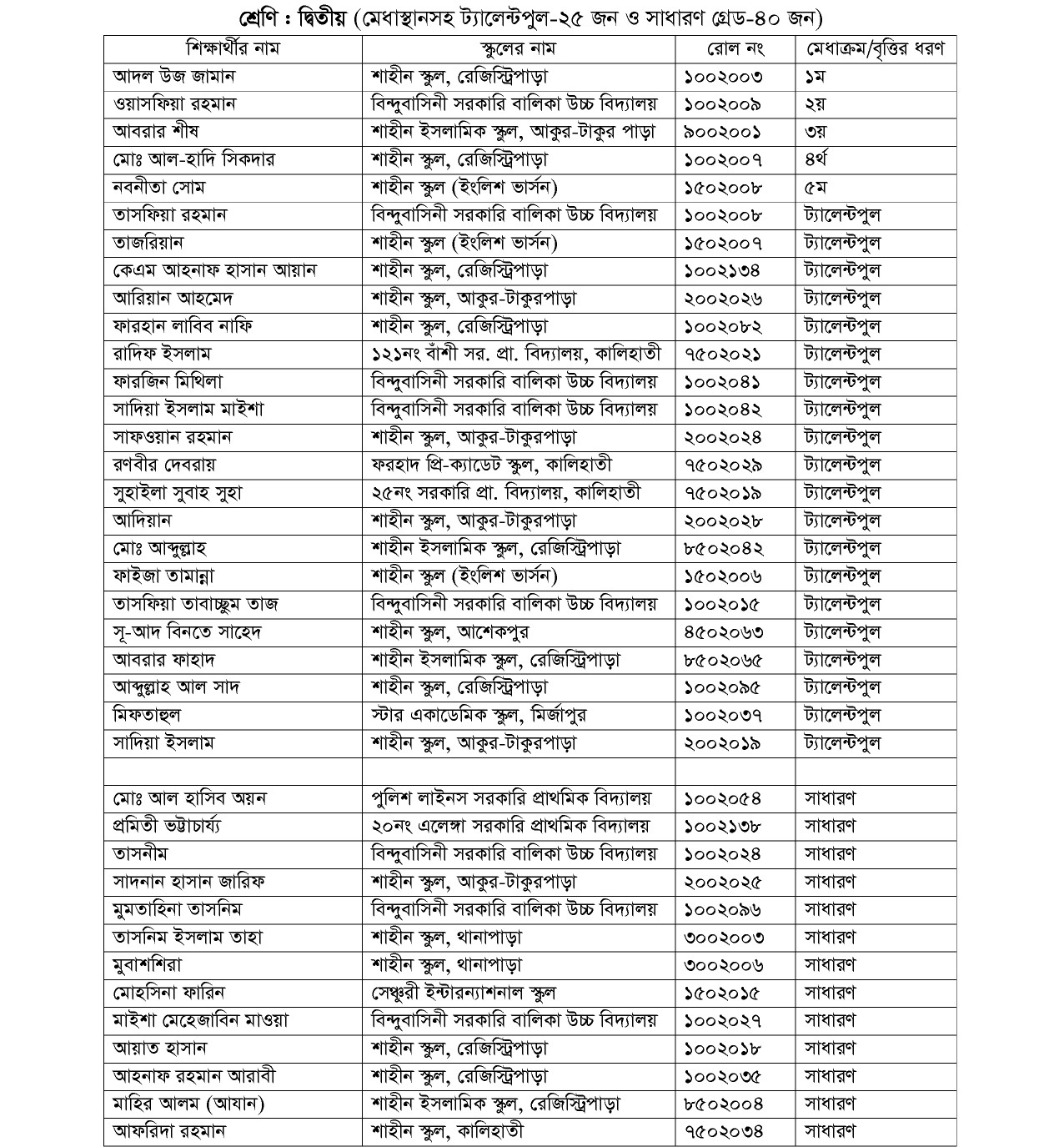 শ্রেণি : দ্বিতীয় (মেধাস্থানসহ ট্যালেন্টপুল-২৫ জন ও সাধারণ গ্রেড-৪০ জন)

| শিক্ষার্থীর নাম | স্কুলের নাম | রোল নং | মেধাক্রম/বৃত্তির ধরণ |
|---|---|---|---|
| আদল উজ জামান | শাহীন স্কুল, রেজিস্ট্রিপাড়া | ১০০২০০৩ | ১ম |
| ওয়াসফিয়া রহমান | বিন্দুবাসিনী সরকারি বালিকা উচ্চ বিদ্যালয় | ১০০২০০৯ | ২য় |
| আবরার শীষ | শাহীন ইসলামিক স্কুল, আকুর-টাকুর পাড়া | ৯০০২০০১ | ৩য় |
| মোঃ আল-হাদি সিকদার | শাহীন স্কুল, রেজিস্ট্রিপাড়া | ১০০২০০৭ | ৪র্থ |
| নবনীতা সোম | শাহীন স্কুল (ইংলিশ ভার্সন) | ১৫০২০০৮ | ৫ম |
| তাসফিয়া রহমান | বিন্দুবাসিনী সরকারি বালিকা উচ্চ বিদ্যালয় | ১০০২০০৮ | ট্যালেন্টপুল |
| তাজরিয়ান | শাহীন স্কুল (ইংলিশ ভার্সন) | ১৫০২০০৭ | ট্যালেন্টপুল |
| কেএম আহনাফ হাসান আয়ান | শাহীন স্কুল, রেজিস্ট্রিপাড়া | ১০০২১৩৪ | ট্যালেন্টপুল |
| আরিয়ান আহমেদ | শাহীন স্কুল, আকুর-টাকুরপাড়া | ২০০২০২৬ | ট্যালেন্টপুল |
| ফারহান লাবিব নাফি | শাহীন স্কুল, রেজিস্ট্রিপাড়া | ১০০২০৮২ | ট্যালেন্টপুল |
| রাদিফ ইসলাম | ১২১নং বাঁশী সর. প্রা. বিদ্যালয়, কালিহাতী | ৭৫০২০২১ | ট্যালেন্টপুল |
| ফারজিন মিথিলা | বিন্দুবাসিনী সরকারি বালিকা উচ্চ বিদ্যালয় | ১০০২০৪১ | ট্যালেন্টপুল |
| সাদিয়া ইসলাম মাইশা | বিন্দুবাসিনী সরকারি বালিকা উচ্চ বিদ্যালয় | ১০০২০৪২ | ট্যালেন্টপুল |
| সাফওয়ান রহমান | শাহীন স্কুল, আকুর-টাকুরপাড়া | ২০০২০২৪ | ট্যালেন্টপুল |
| রণবীর দেবরায় | ফরহাদ প্রি-ক্যাডেট স্কুল, কালিহাতী | ৭৫০২০২৯ | ট্যালেন্টপুল |
| সুহাইলা সুবাহ সুহা | ২৫নং সরকারি প্রা. বিদ্যালয়, কালিহাতী | ৭৫০২০১৯ | ট্যালেন্টপুল |
| আদিয়ান | শাহীন স্কুল, আকুর-টাকুরপাড়া | ২০০২০২৮ | ট্যালেন্টপুল |
| মোঃ আব্দুল্লাহ | শাহীন ইসলামিক স্কুল, রেজিস্ট্রিপাড়া | ৮৫০২০৪২ | ট্যালেন্টপুল |
| ফাইজা তামান্না | শাহীন স্কুল (ইংলিশ ভার্সন) | ১৫০২০০৬ | ট্যালেন্টপুল |
| তাসফিয়া তাবাচ্ছুম তাজ | বিন্দুবাসিনী সরকারি বালিকা উচ্চ বিদ্যালয় | ১০০২০১৫ | ট্যালেন্টপুল |
| সূ-আদ বিনতে সাহেদ | শাহীন স্কুল, আশেকপুর | ৪৫০২০৬৩ | ট্যালেন্টপুল |
| আবরার ফাহাদ | শাহীন ইসলামিক স্কুল, রেজিস্ট্রিপাড়া | ৮৫০২০৬৫ | ট্যালেন্টপুল |
| আব্দুল্লাহ আল সাদ | শাহীন স্কুল, রেজিস্ট্রিপাড়া | ১০০২০৯৫ | ট্যালেন্টপুল |
| মিফতাহুল | স্টার একাডেমিক স্কুল, মির্জাপুর | ১০০২০৩৭ | ট্যালেন্টপুল |
| সাদিয়া ইসলাম | শাহীন স্কুল, আকুর-টাকুরপাড়া | ২০০২০১৯ | ট্যালেন্টপুল |
| | | | |
| মোঃ আল হাসিব অয়ন | পুলিশ লাইনস সরকারি প্রাথমিক বিদ্যালয় | ১০০২০৫৪ | সাধারণ |
| প্রমিতী ভট্টাচার্য্য | ২০নং এলেঙ্গা সরকারি প্রাথমিক বিদ্যালয় | ১০০২১৩৮ | সাধারণ |
| তাসনীম | বিন্দুবাসিনী সরকারি বালিকা উচ্চ বিদ্যালয় | ১০০২০২৪ | সাধারণ |
| সাদনান হাসান জারিফ | শাহীন স্কুল, আকুর-টাকুরপাড়া | ২০০২০২৫ | সাধারণ |
| মুমতাহিনা তাসনিম | বিন্দুবাসিনী সরকারি বালিকা উচ্চ বিদ্যালয় | ১০০২০৯৬ | সাধারণ |
| তাসনিম ইসলাম তাহা | শাহীন স্কুল, থানাপাড়া | ৩০০২০০৩ | সাধারণ |
| মুবাশশিরা | শাহীন স্কুল, থানাপাড়া | ৩০০২০০৬ | সাধারণ |
| মোহসিনা ফারিন | সেঞ্চুরী ইন্টারন্যাশনাল স্কুল | ১৫০২০১৫ | সাধারণ |
| মাইশা মেহেজাবিন মাওয়া | বিন্দুবাসিনী সরকারি বালিকা উচ্চ বিদ্যালয় | ১০০২০২৭ | সাধারণ |
| আয়াত হাসান | শাহীন স্কুল, রেজিস্ট্রিপাড়া | ১০০২০১৮ | সাধারণ |
| আহনাফ রহমান আরাবী | শাহীন স্কুল, রেজিস্ট্রিপাড়া | ১০০২০৩৫ | সাধারণ |
| মাহির আলম (আযান) | শাহীন ইসলামিক স্কুল, রেজিস্ট্রিপাড়া | ৮৫০২০০৪ | সাধারণ |
| আফরিদা রহমান | শাহীন স্কুল, কালিহাতী | ৭৫০২০৩৪ | সাধারণ |